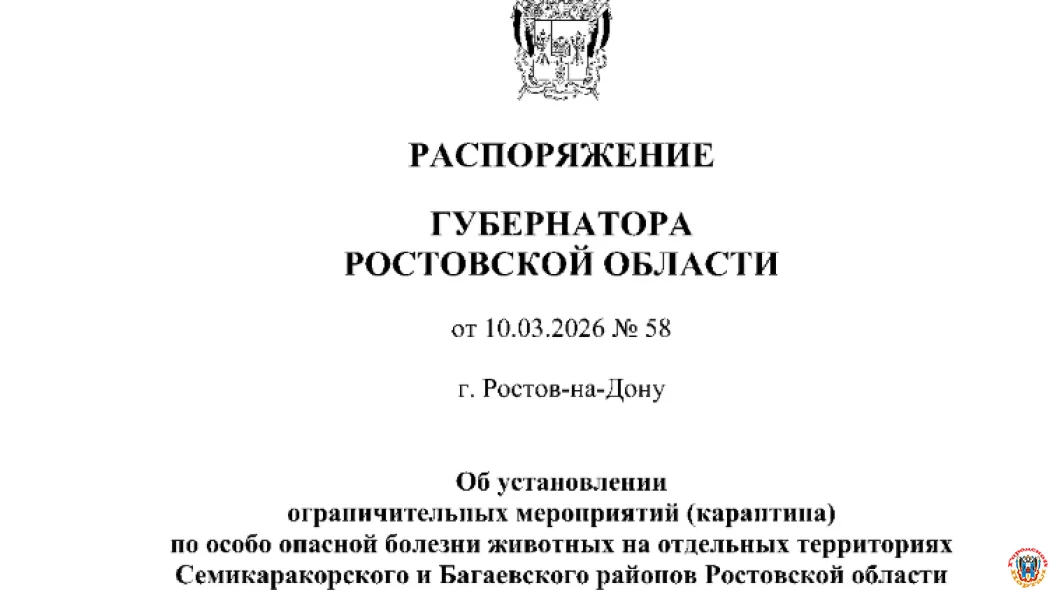 РАСПОРЯЖЕНИЕ

ГУБЕРНАТОРА
РОСТОВСКОЙ ОБЛАСТИ

от 10.03.2026 № 58

г. Ростов-на-Дону

Об установлении
ограничительных мероприятий (карантина)
по особо опасной болезни животных на отдельных территориях
Семикаракорского и Багаевского районов Ростовской области